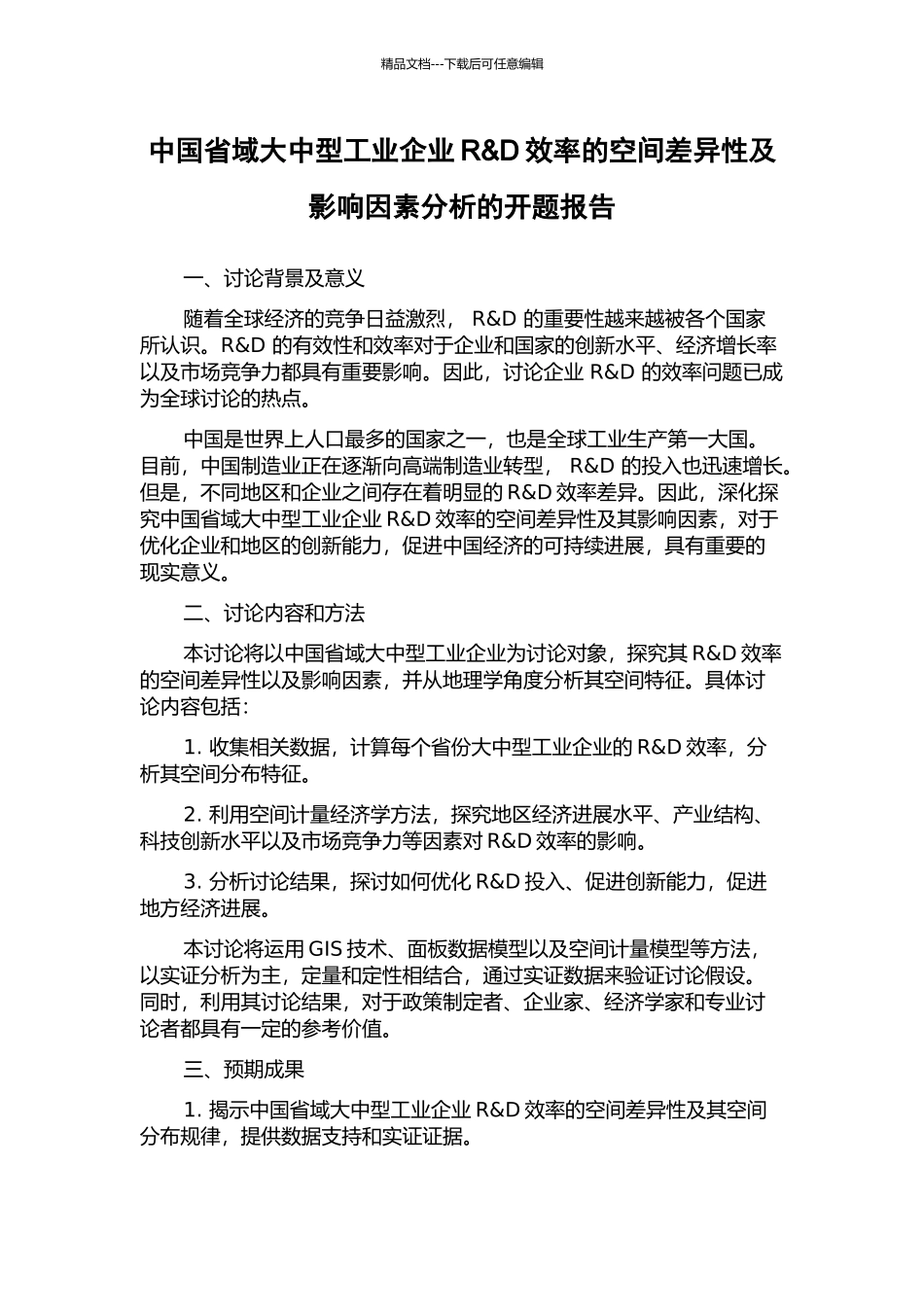 精品文档---下载后可任意编辑

中国省域大中型工业企业 R&D 效率的空间差异性及影响因素分析的开题报告

一、讨论背景及意义

随着全球经济的竞争日益激烈， R&D 的重要性越来越被各个国家所认识。R&D 的有效性和效率对于企业和国家的创新水平、经济增长率以及市场竞争力都具有重要影响。因此，讨论企业 R&D 的效率问题已成为全球讨论的热点。

中国是世界上人口最多的国家之一，也是全球工业生产第一大国。目前，中国制造业正在逐渐向高端制造业转型， R&D 的投入也迅速增长。但是，不同地区和企业之间存在着明显的 R&D 效率差异。因此，深化探究中国省域大中型工业企业 R&D 效率的空间差异性及其影响因素，对于优化企业和地区的创新能力，促进中国经济的可持续进展，具有重要的现实意义。

二、讨论内容和方法

本讨论将以中国省域大中型工业企业为讨论对象，探究其 R&D 效率的空间差异性以及影响因素，并从地理学角度分析其空间特征。具体讨论内容包括：

1. 收集相关数据，计算每个省份大中型工业企业的 R&D 效率，分析其空间分布特征。

2. 利用空间计量经济学方法，探究地区经济进展水平、产业结构、科技创新水平以及市场竞争力等因素对 R&D 效率的影响。

3. 分析讨论结果，探讨如何优化 R&D 投入、促进创新能力，促进地方经济进展。

本讨论将运用 GIS 技术、面板数据模型以及空间计量模型等方法，以实证分析为主，定量和定性相结合，通过实证数据来验证讨论假设。同时，利用其讨论结果，对于政策制定者、企业家、经济学家和专业讨论者都具有一定的参考价值。

三、预期成果

1. 揭示中国省域大中型工业企业 R&D 效率的空间差异性及其空间分布规律，提供数据支持和实证证据。